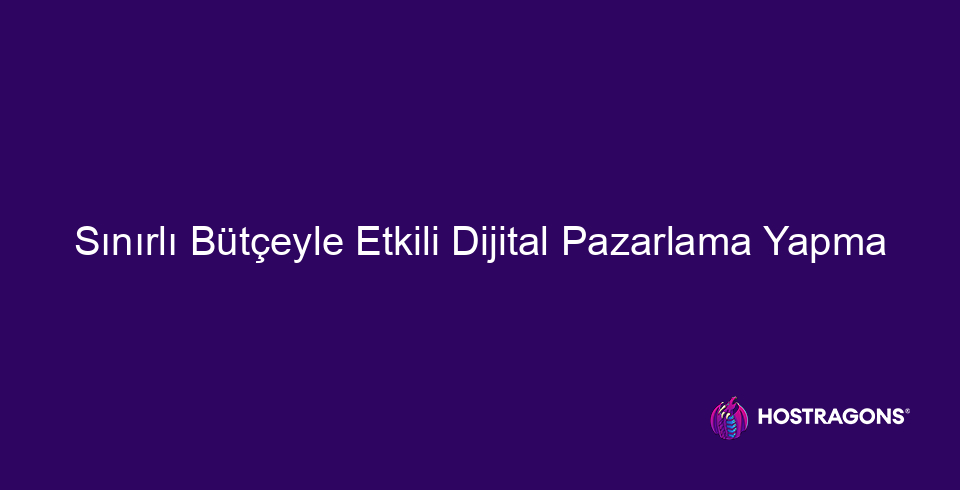 Sınırlı Bütçeyle Etkili Dijital Pazarlama Yapma

HOSTRAGONS®